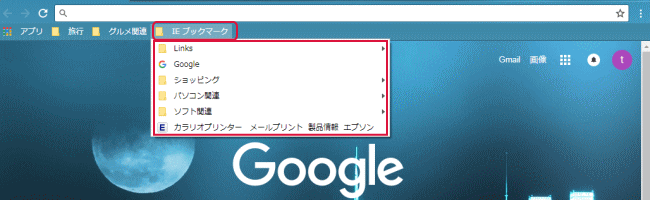 アプリ　旅行　グルメ関連　IE ブックマーク

Links
Google
ショッピング
パソコン関連
ソフト関連
E カラリオプリンター　メールプリント　製品情報　エプソン

Gmail　画像　t

Google